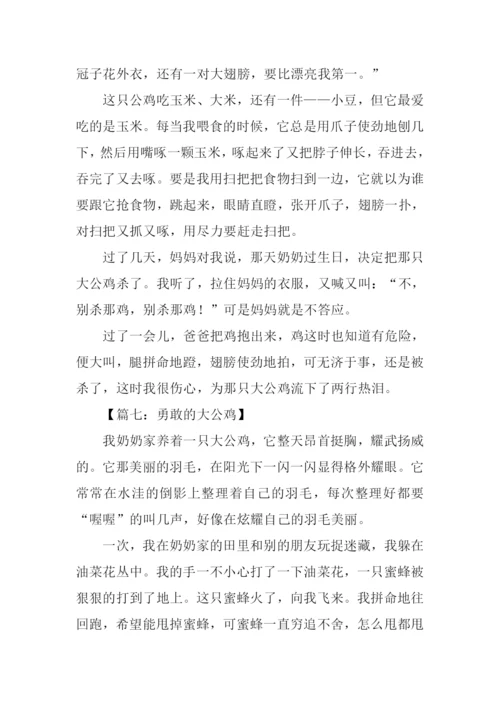 冠子花外衣，还有一对大翅膀，要比漂亮我第一。”

这只公鸡吃玉米、大米，还有一件——小豆，但它最爱吃的是玉米。每当我喂食的时候，它总是用爪子使劲地刨几下，然后用嘴啄一颗玉米，啄起来了又把脖子伸长，吞进去，吞完了又去啄。要是我用扫把把食物扫到一边，它就以为谁要跟它抢食物，跳起来，眼睛直瞪，张开爪子，翅膀一扑，对扫把又抓又啄，用尽力要赶走扫把。

过了几天，妈妈对我说，那天奶奶过生日，决定把那只大公鸡杀了。我听了，拉住妈妈的衣服，又喊又叫：“不，别杀那鸡，别杀那鸡！”可是妈妈就是不答应。

过了一会儿，爸爸把鸡抱出来，鸡这时也知道有危险，便大叫，腿拼命地蹬，翅膀使劲地拍，可无济于事，还是被杀了，这时我很伤心，为那只大公鸡流下了两行热泪。

【篇七：勇敢的大公鸡】

我奶奶家养着一只大公鸡，它整天昂首挺胸，耀武扬威的。它那美丽的羽毛，在阳光下一闪一闪显得格外耀眼。它常常在水洼的倒影上整理着自己的羽毛，每次整理好都要“喔喔”的叫几声，好像在炫耀自己的羽毛美丽。

一次，我在奶奶家的田里和别的朋友玩捉迷藏，我躲在油菜花丛中。我的手一不小心打了一下油菜花，一只蜜蜂被狠狠的打到了地上。这只蜜蜂火了，向我飞来。我拼命地往回跑，希望能甩掉蜜蜂，可蜜蜂一直穷追不舍，怎么甩都甩